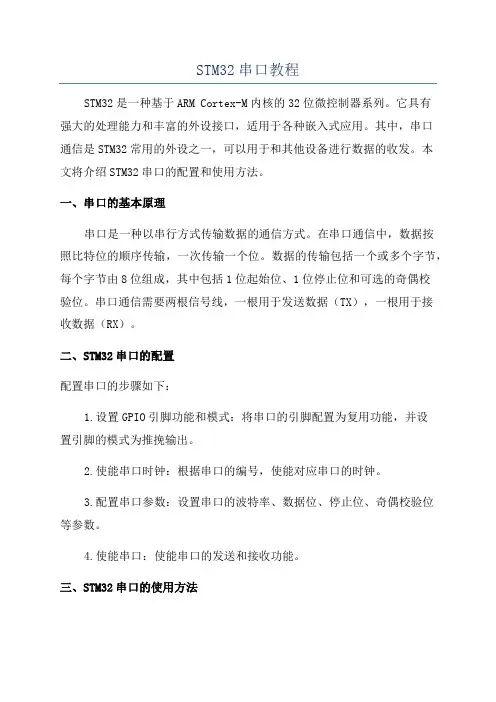 STM32 串口教程

STM32 是一种基于 ARM Cortex-M 内核的 32 位微控制器系列。它具有强大的处理能力和丰富的外设接口，适用于各种嵌入式应用。其中，串口通信是 STM32 常用的外设之一，可以用于和其他设备进行数据的收发。本文将介绍 STM32 串口的配置和使用方法。

一、串口的基本原理

串口是一种以串行方式传输数据的通信方式。在串口通信中，数据按照比特位的顺序传输，一次传输一个位。数据的传输包括一个或多个字节，每个字节由 8 位组成，其中包括 1 位起始位、1 位停止位和可选的奇偶校验位。串口通信需要两根信号线，一根用于发送数据（TX），一根用于接收数据（RX）。

二、STM32 串口的配置

配置串口的步骤如下：

1. 设置 GPIO 引脚功能和模式：将串口的引脚配置为复用功能，并设置引脚的模式为推挽输出。

2. 使能串口时钟：根据串口的编号，使能对应串口的时钟。

3. 配置串口参数：设置串口的波特率、数据位、停止位、奇偶校验位等参数。

4. 使能串口：使能串口的发送和接收功能。

三、STM32 串口的使用方法